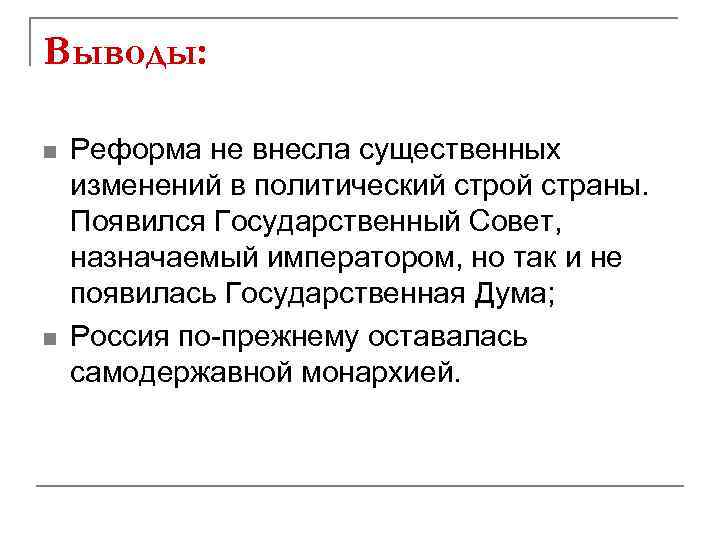 Выводы:

Реформа не внесла существенных изменений в политический строй страны. Появился Государственный Совет, назначаемый императором, но так и не появилась Государственная Дума;

Россия по-прежнему оставалась самодержавной монархией.